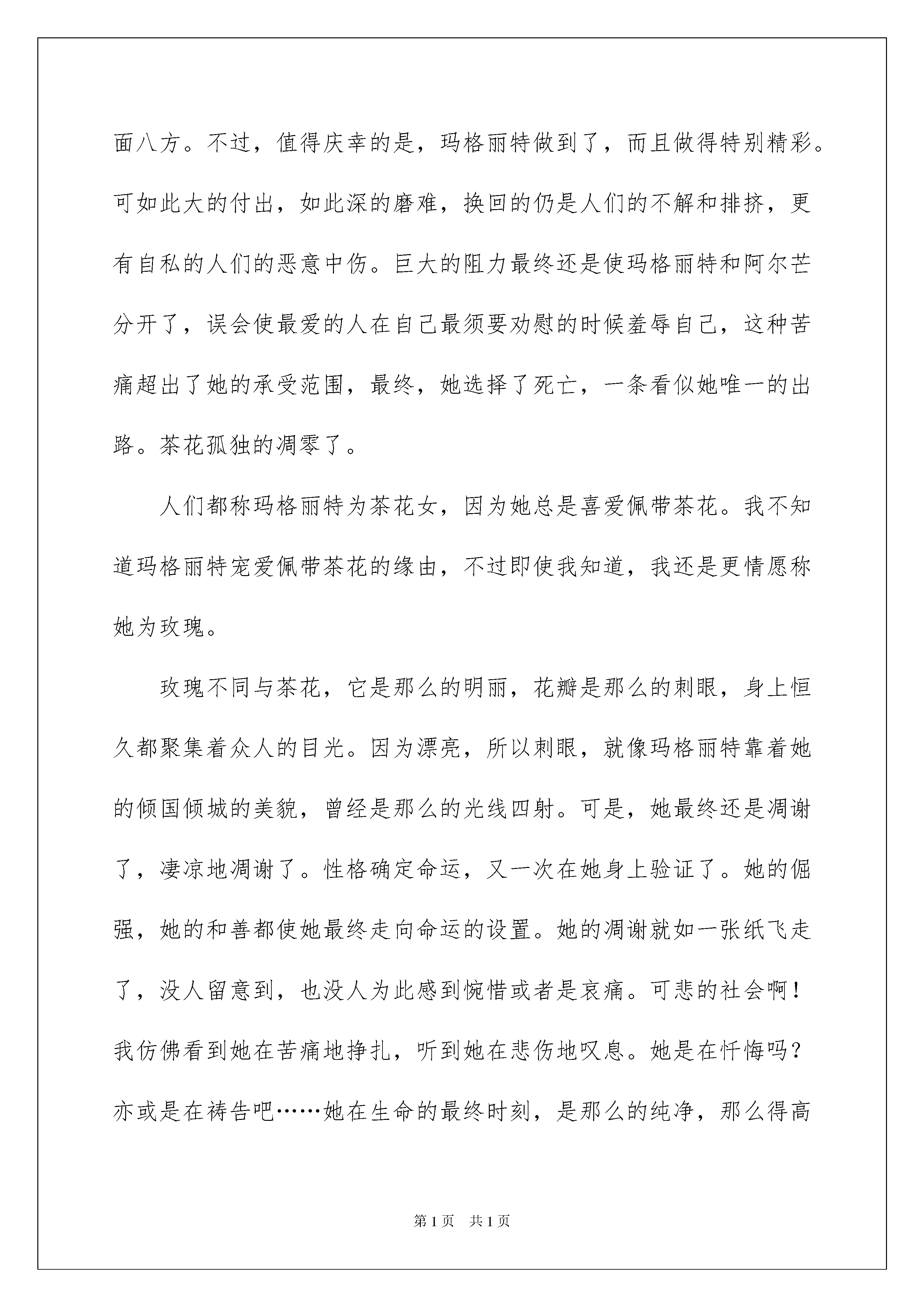 面八方。不过，值得庆幸的是，玛格丽特做到了，而且做得特别精彩。可如此大的付出，如此深的磨难，换回的仍是人们的不解和排挤，更有自私的人们的恶意中伤。巨大的阻力最终还是使玛格丽特和阿尔芒分开了，误会使最爱的人在自己最须要劝慰的时候羞辱自己，这种苦痛超出了她的承受范围，最终，她选择了死亡，一条看似她唯一的出路。茶花孤独的凋零了。

人们都称玛格丽特为茶花女，因为她总是喜爱佩带茶花。我不知道玛格丽特宠爱佩带茶花的缘由，不过即使我知道，我还是更情愿称她为玫瑰。

玫瑰不同与茶花，它是那么的明丽，花瓣是那么的刺眼，身上恒久都聚集着众人的目光。因为漂亮，所以刺眼，就像玛格丽特靠着她的倾国倾城的美貌，曾经是那么的光线四射。可是，她最终还是凋谢了，凄凉地凋谢了。性格确定命运，又一次在她身上验证了。她的倔强，她的和善都使她最终走向命运的设置。她的凋谢就如一张纸飞走了，没人留意到，也没人为此感到惋惜或者是哀痛。可悲的社会啊！我仿佛看到她在苦痛地挣扎，听到她在悲伤地叹息。她是在忏悔吗？亦或是在祷告吧……她在生命的最终时刻，是那么的纯净，那么得高

第1页 共1页